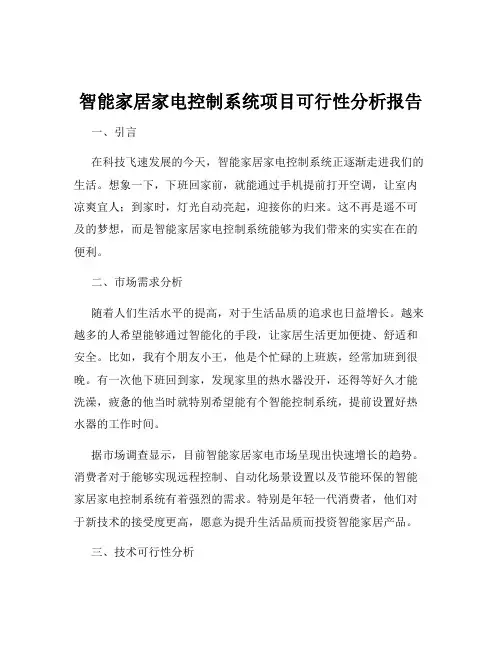 智能家居家电控制系统项目可行性分析报告

一、引言

在科技飞速发展的今天，智能家居家电控制系统正逐渐走进我们的生活。想象一下，下班回家前，就能通过手机提前打开空调，让室内凉爽宜人；到家时，灯光自动亮起，迎接你的归来。这不再是遥不可及的梦想，而是智能家居家电控制系统能够为我们带来的实实在在的便利。

二、市场需求分析

随着人们生活水平的提高，对于生活品质的追求也日益增长。越来越多的人希望能够通过智能化的手段，让家居生活更加便捷、舒适和安全。比如，我有个朋友小王，他是个忙碌的上班族，经常加班到很晚。有一次他下班回到家，发现家里的热水器没开，还得等好久才能洗澡，疲惫的他当时就特别希望能有个智能控制系统，提前设置好热水器的工作时间。

据市场调查显示，目前智能家居家电市场呈现出快速增长的趋势。消费者对于能够实现远程控制、自动化场景设置以及节能环保的智能家居家电控制系统有着强烈的需求。特别是年轻一代消费者，他们对于新技术的接受度更高，愿意为提升生活品质而投资智能家居产品。

三、技术可行性分析